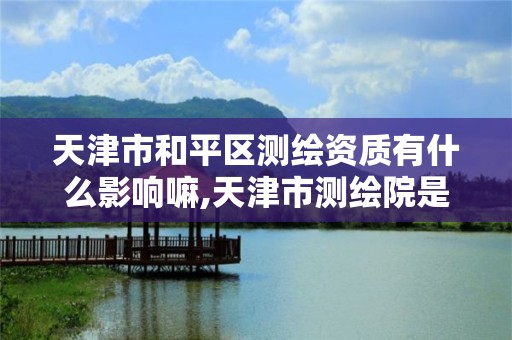 天津市和平区测绘资质有什么影响嘛,天津市测绘院是